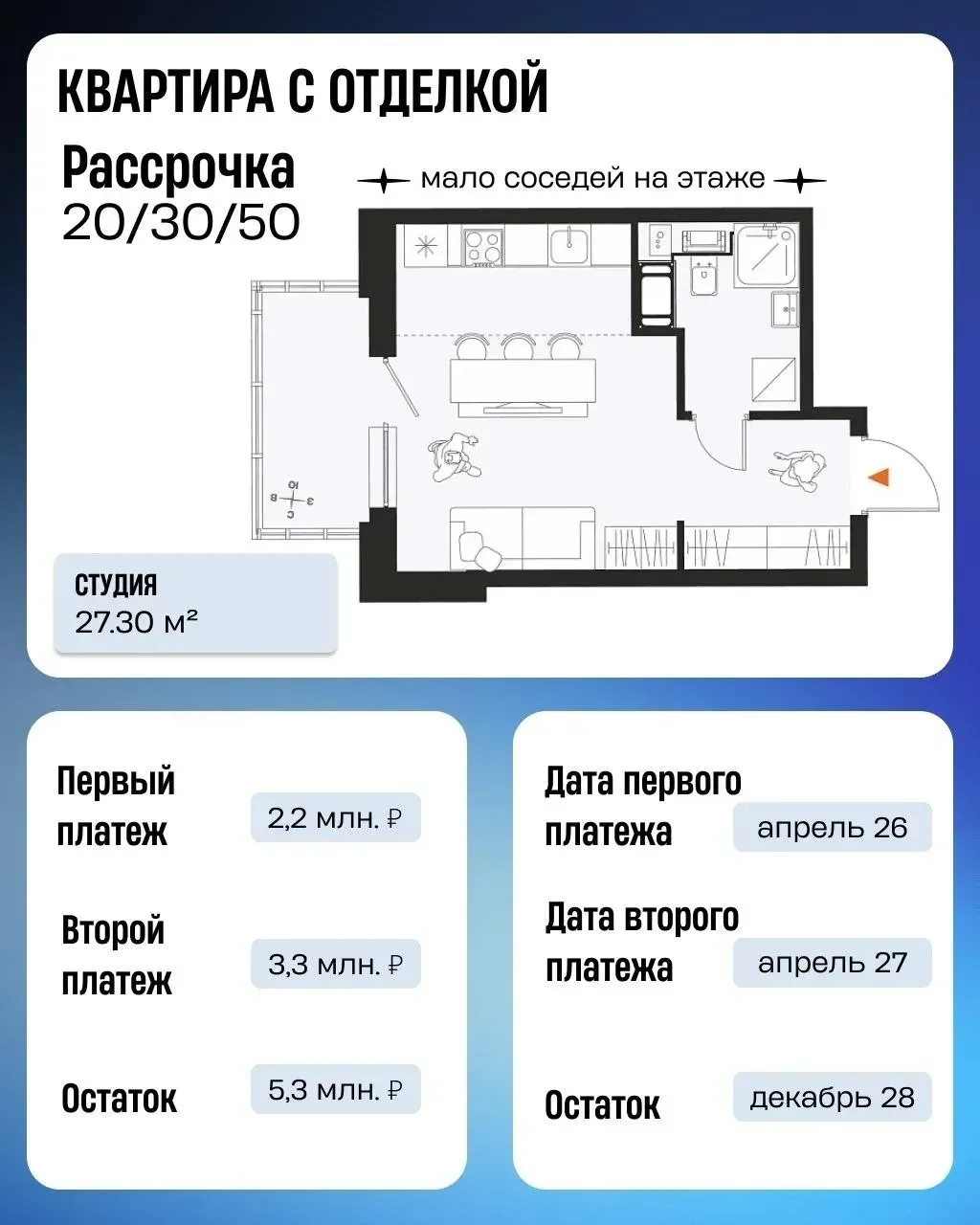 КВАРТИРА С ОТДЕЛКОЙ

Рассрочка
20/30/50

мало соседей на этаже

Ю
З В
С

СТУДИЯ
27.30 м²

Первый платеж
2,2 млн. ₽

Второй платеж
3,3 млн. ₽

Остаток
5,3 млн. ₽

Дата первого платежа
апрель 26

Дата второго платежа
апрель 27

Остаток
декабрь 28